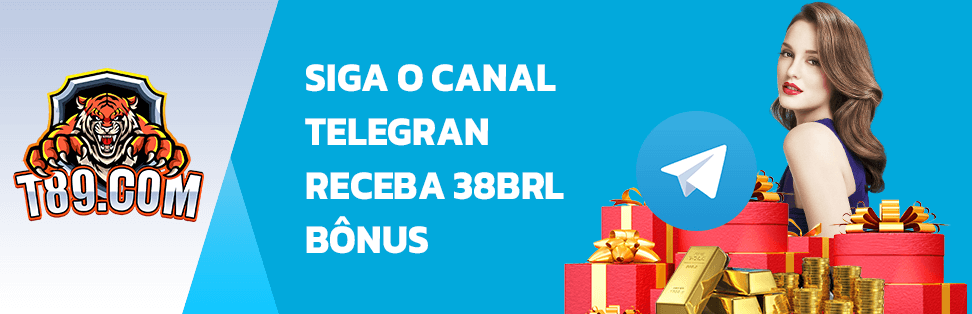 T89.COM

SIGA O CANAL TELEGRAN RECEBA 38BRL BÔNUS